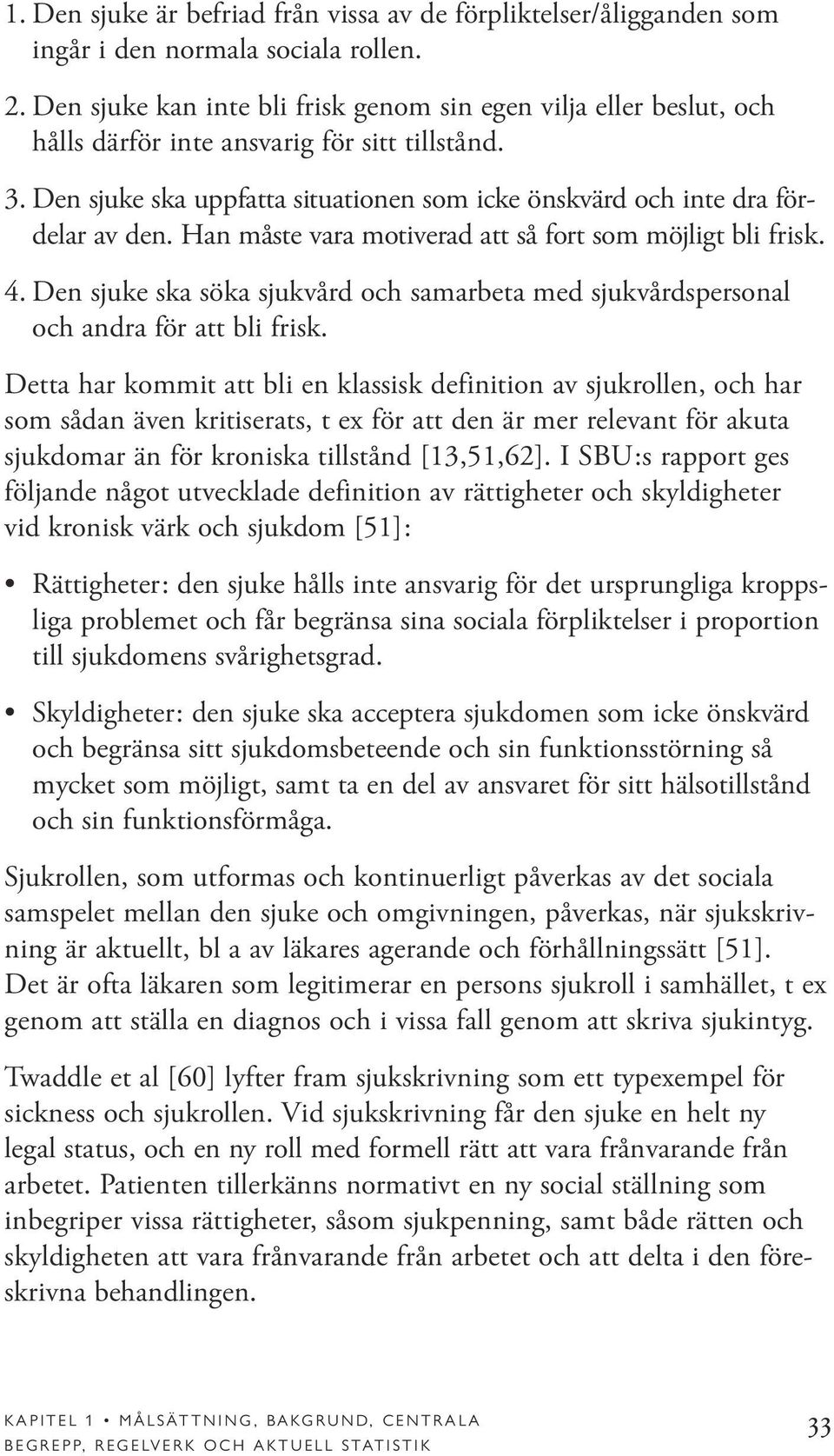 1. Den sjuke är befriad från vissa av de förpliktelser/åligganden som ingår i den normala sociala rollen.

2. Den sjuke kan inte bli frisk genom sin egen vilja eller beslut, och hålls därför inte ansvarig för sitt tillstånd.

3. Den sjuke ska uppfatta situationen som icke önskvärd och inte dra fördelar av den. Han måste vara motiverad att så fort som möjligt bli frisk.

4. Den sjuke ska söka sjukvård och samarbeta med sjukvårdspersonal och andra för att bli frisk.

Detta har kommit att bli en klassisk definition av sjukrollen, och har som sådan även kritiserats, t ex för att den är mer relevant för akuta sjukdomar än för kroniska tillstånd [13,51,62]. I SBU:s rapport ges följande något utvecklade definition av rättigheter och skyldigheter vid kronisk värk och sjukdom [51]:

• Rättigheter: den sjuke hålls inte ansvarig för det ursprungliga kroppsliga problemet och får begränsa sina sociala förpliktelser i proportion till sjukdomens svårighetsgrad.

• Skyldigheter: den sjuke ska acceptera sjukdomen som icke önskvärd och begränsa sitt sjukdomsbeteende och sin funktionsstörning så mycket som möjligt, samt ta en del av ansvaret för sitt hälsotillstånd och sin funktionsförmåga.

Sjukrollen, som utformas och kontinuerligt påverkas av det sociala samspelet mellan den sjuke och omgivningen, påverkas, när sjukskrivning är aktuellt, bl a av läkares agerande och förhållningssätt [51]. Det är ofta läkaren som legitimerar en persons sjukroll i samhället, t ex genom att ställa en diagnos och i vissa fall genom att skriva sjukintyg.

Twaddle et al [60] lyfter fram sjukskrivning som ett typexempel för sickness och sjukrollen. Vid sjukskrivning får den sjuke en helt ny legal status, och en ny roll med formell rätt att vara frånvarande från arbetet. Patienten tillerkänns normativt en ny social ställning som inbegriper vissa rättigheter, såsom sjukpenning, samt både rätten och skyldigheten att vara frånvarande från arbetet och att delta i den föreskrivna behandlingen.

KAPITEL 1 • MÅLSÄTTNING, BAKGRUND, CENTRALA BEGREPP, REGELVERK OCH AKTUELL STATISTIK

33